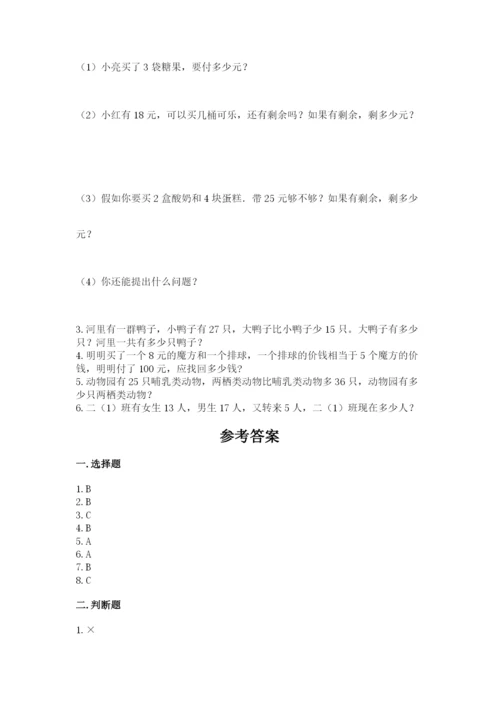 （1）小亮买了 3 袋糖果，要付多少元？

（2）小红有 18 元，可以买几桶可乐，还有剩余吗？如果有剩余，剩多少元？

（3）假如你要买 2 盒酸奶和 4 块蛋糕，带 25 元够不够？如果有剩余，剩多少元？

（4）你还能提出什么问题？

3. 河里有一群鸭子，小鸭子有 27 只，大鸭子比小鸭子少 15 只。大鸭子有多少只？河里一共有多少只鸭子？
4. 明明买了一个 8 元的魔方和一个排球，一个排球的价钱相当于 5 个魔方的价钱，明明付了 100 元，应找回多少钱？
5. 动物园有 25 只哺乳类动物，两栖类动物比哺乳类动物多 36 只，动物园有多少只两栖类动物？
6. 二（1）班有女生 13 人，男生 17 人，又转来 5 人，二（1）班现在多少人？

参考答案

一. 选择题

1. B
2. B
3. C
4. B
5. A
6. A
7. B
8. C

二. 判断题

1. ×